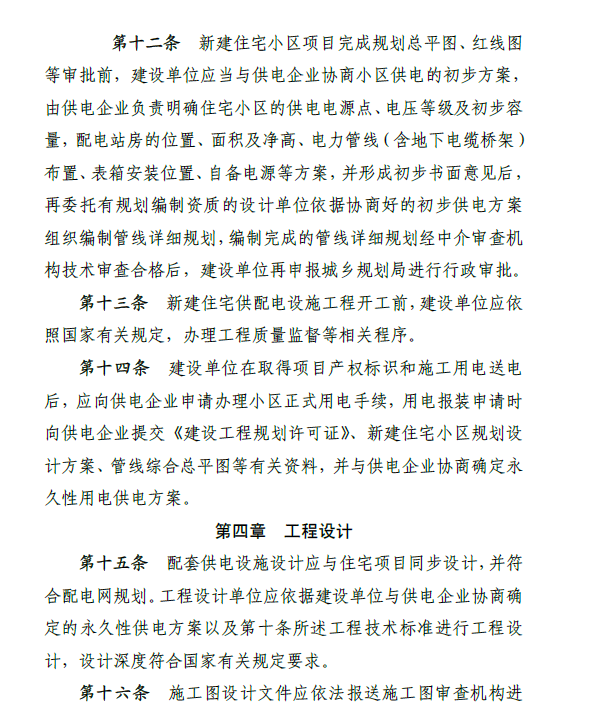 第十二条　新建住宅小区项目完成规划总平图、红线图等审批前，建设单位应当与供电企业协商小区供电的初步方案，由供电企业负责明确住宅小区的供电电源点、电压等级及初步容量，配电站房的位置、面积及净高、电力管线（含地下电缆桥架）布置、表箱安装位置、自备电源等方案，并形成初步书面意见后，再委托有规划编制资质的设计单位依据协商好的初步供电方案组织编制管线详细规划，编制完成的管线详细规划经中介审查机构技术审查合格后，建设单位再申报城乡规划局进行行政审批。

第十三条　新建住宅供配电设施工程开工前，建设单位应依照国家有关规定，办理工程质量监督等相关程序。

第十四条　建设单位在取得项目产权标识和施工用电送电后，应向供电企业申请办理小区正式用电手续，用电报装申请时向供电企业提交《建设工程规划许可证》、新建住宅小区规划设计方案、管线综合总平图等有关资料，并与供电企业协商确定永久性用电供电方案。

第四章　工程设计

第十五条　配套供电设施设计应与住宅项目同步设计，并符合配电网规划。工程设计单位应依据建设单位与供电企业协商确定的永久性供电方案以及第十条所述工程技术标准进行工程设计，设计深度符合国家有关规定要求。

第十六条　施工图设计文件应依法报送施工图审查机构进